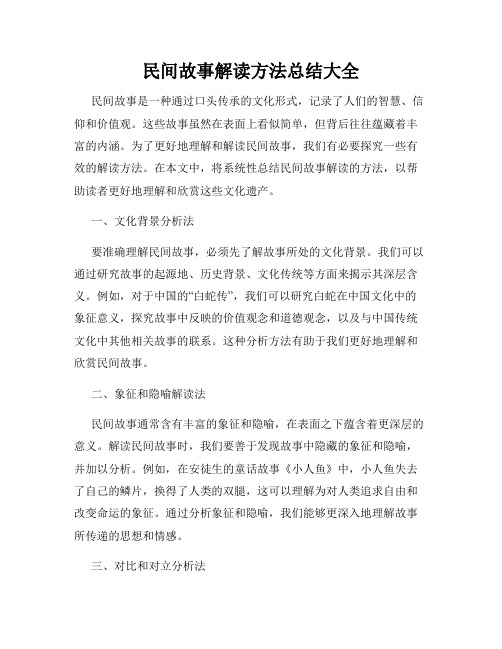 民间故事解读方法总结大全

民间故事是一种通过口头传承的文化形式，记录了人们的智慧、信仰和价值观。这些故事虽然在表面上看似简单，但背后往往蕴藏着丰富的内涵。为了更好地理解和解读民间故事，我们有必要探究一些有效的解读方法。在本文中，将系统性总结民间故事解读的方法，以帮助读者更好地理解和欣赏这些文化遗产。

一、文化背景分析法

要准确理解民间故事，必须先了解故事所处的文化背景。我们可以通过研究故事的起源地、历史背景、文化传统等方面来揭示其深层含义。例如，对于中国的“白蛇传”，我们可以研究白蛇在中国文化中的象征意义，探究故事中反映的价值观念和道德观念，以及与中国传统文化中其他相关故事的联系。这种分析方法有助于我们更好地理解和欣赏民间故事。

二、象征和隐喻解读法

民间故事通常含有丰富的象征和隐喻，在表面之下蕴含着更深层的意义。解读民间故事时，我们要善于发现故事中隐藏的象征和隐喻，并加以分析。例如，在安徒生的童话故事《小人鱼》中，小人鱼失去了自己的鳞片，换得了人类的双腿，这可以理解为对人类追求自由和改变命运的象征。通过分析象征和隐喻，我们能够更深入地理解故事所传递的思想和情感。

三、对比和对立分析法